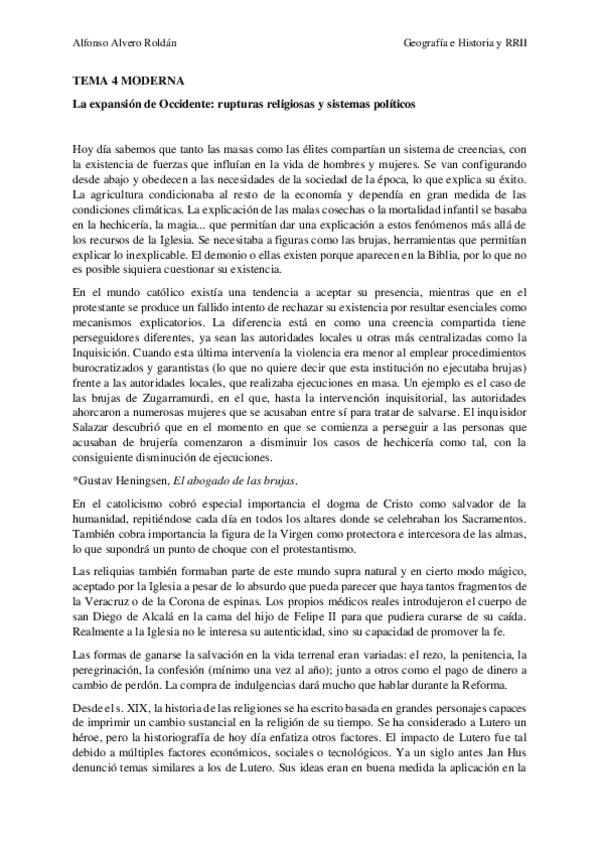 Alfonso Alvero Roldán

Geografía e Historia y RRII

TEMA 4 MODERNA

La expansión de Occidente: rupturas religiosas y sistemas políticos

Hoy día sabemos que tanto las masas como las élites compartían un sistema de creencias, con la existencia de fuerzas que influían en la vida de hombres y mujeres. Se van configurando desde abajo y obedecen a las necesidades de la sociedad de la época, lo que explica su éxito. La agricultura condicionaba al resto de la economía y dependía en gran medida de las condiciones climáticas. La explicación de las malas cosechas o la mortalidad infantil se basaba en la hechicería, la magia... que permitían dar una explicación a estos fenómenos más allá de los recursos de la Iglesia. Se necesitaba a figuras como las brujas, herramientas que permitían explicar lo inexplicable. El demonio o ellas existen porque aparecen en la Biblia, por lo que no es posible siquiera cuestionar su existencia.

En el mundo católico existía una tendencia a aceptar su presencia, mientras que en el protestante se produce un fallido intento de rechazar su existencia por resultar esenciales como mecanismos explicatorios. La diferencia está en como una creencia compartida tiene perseguidores diferentes, ya sean las autoridades locales u otras más centralizadas como la Inquisición. Cuando esta última intervenía la violencia era menor al emplear procedimientos burocratizados y garantistas (lo que no quiere decir que esta institución no ejecutaba brujas) frente a las autoridades locales, que realizaba ejecuciones en masa. Un ejemplo es el caso de las brujas de Zugarramurdi, en el que, hasta la intervención inquisitorial, las autoridades ahorcaron a numerosas mujeres que se acusaban entre sí para tratar de salvarse. El inquisidor Salazar descubrió que en el momento en que se comienza a perseguir a las personas que acusaban de brujería comenzaron a disminuir los casos de hechicería como tal, con la consiguiente disminución de ejecuciones.

*Gustav Heningsen, El abogado de las brujas.

En el catolicismo cobró especial importancia el dogma de Cristo como salvador de la humanidad, repitiéndose cada día en todos los altares donde se celebraban los Sacramentos. También cobra importancia la figura de la Virgen como protectora e intercesora de las almas, lo que supondrá un punto de choque con el protestantismo.

Las reliquias también formaban parte de este mundo supra natural y en cierto modo mágico, aceptado por la Iglesia a pesar de lo absurdo que pueda parecer que haya tantos fragmentos de la Veracruz o de la Corona de espinas. Los propios médicos reales introdujeron el cuerpo de san Diego de Alcalá en la cama del hijo de Felipe II para que pudiera curarse de su caída. Realmente a la Iglesia no le interesa su autenticidad, sino su capacidad de promover la fe.

Las formas de ganarse la salvación en la vida terrenal eran variadas: el rezo, la penitencia, la peregrinación, la confesión (mínimo una vez al año); junto a otros como el pago de dinero a cambio de perdón. La compra de indulgencias dará mucho que hablar durante la Reforma.

Desde el s. XIX, la historia de las religiones se ha escrito basada en grandes personajes capaces de imprimir un cambio sustancial en la religión de su tiempo. Se ha considerado a Lutero un héroe, pero la historiografía de hoy día enfatiza otros factores. El impacto de Lutero fue tal debido a múltiples factores económicos, sociales o tecnológicos. Ya un siglo antes Jan Hus denunció temas similares a los de Lutero. Sus ideas eran en buena medida la aplicación en la